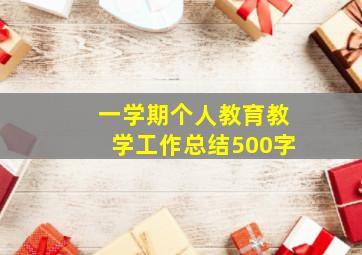 一学期个人教育教学工作总结500字